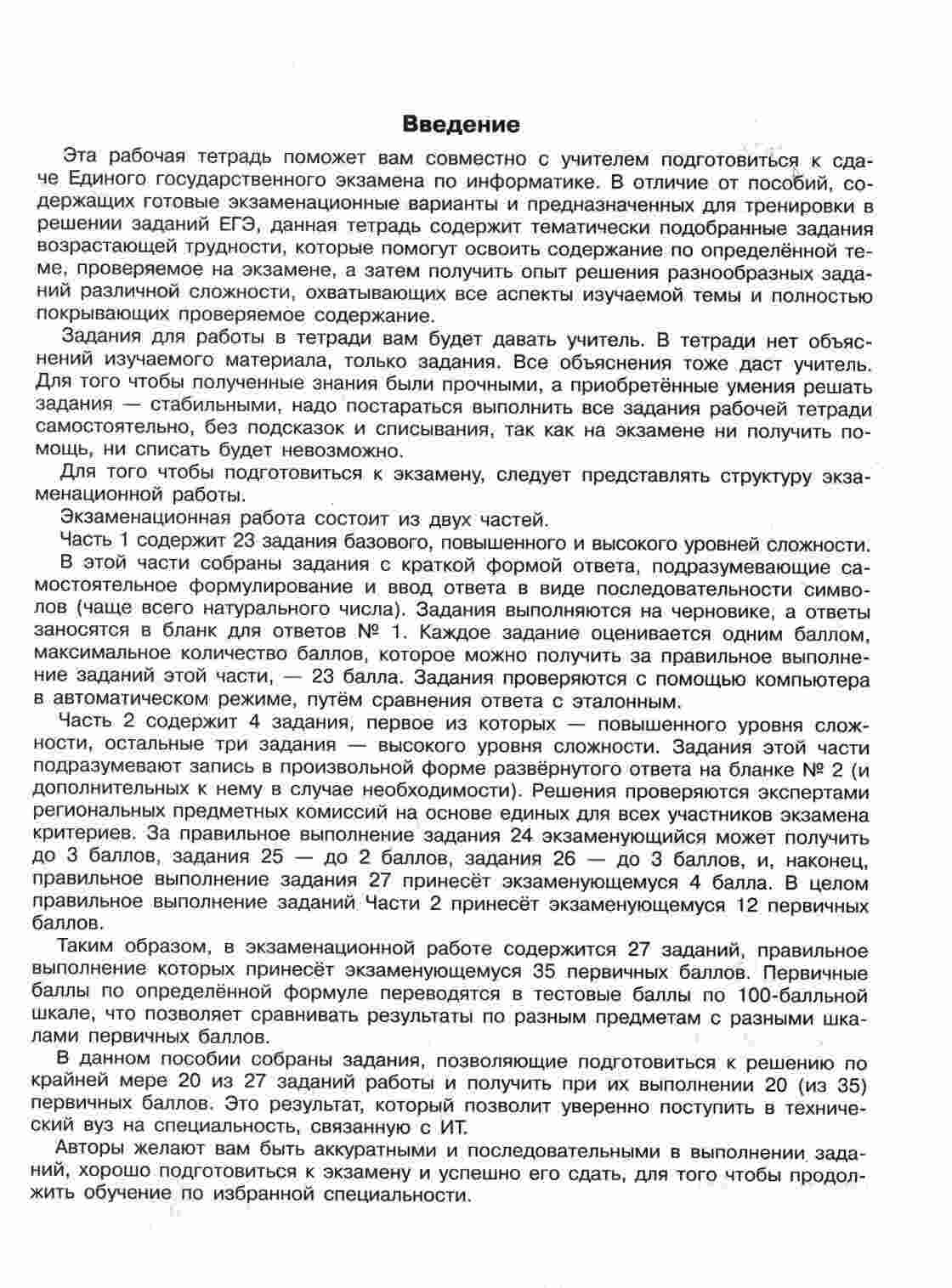 Введение

Эта рабочая тетрадь поможет вам совместно с учителем подготовиться к сдаче Единого государственного экзамена по информатике. В отличие от пособий, содержащих готовые экзаменационные варианты и предназначенных для тренировки в решении заданий ЕГЭ, данная тетрадь содержит тематически подобранные задания возрастающей трудности, которые помогут освоить содержание по определённой теме, проверяемое на экзамене, а затем получить опыт решения разнообразных заданий различной сложности, охватывающих все аспекты изучаемой темы и полностью покрывающих проверяемое содержание.

Задания для работы в тетради вам будет давать учитель. В тетради нет объяснений изучаемого материала, только задания. Все объяснения тоже даст учитель. Для того чтобы полученные знания были прочными, а приобретённые умения решать задания — стабильными, надо постараться выполнить все задания рабочей тетради самостоятельно, без подсказок и списывания, так как на экзамене ни получить помощь, ни списать будет невозможно.

Для того чтобы подготовиться к экзамену, следует представлять структуру экзаменационной работы.

Экзаменационная работа состоит из двух частей.

Часть 1 содержит 23 задания базового, повышенного и высокого уровней сложности. В этой части собраны задания с краткой формой ответа, подразумевающие самостоятельное формулирование и ввод ответа в виде последовательности символов (чаще всего натурального числа). Задания выполняются на черновике, а ответы заносятся в бланк для ответов № 1. Каждое задание оценивается одним баллом, максимальное количество баллов, которое можно получить за правильное выполнение заданий этой части, — 23 балла. Задания проверяются с помощью компьютера в автоматическом режиме, путём сравнения ответа с эталонным.

Часть 2 содержит 4 задания, первое из которых — повышенного уровня сложности, остальные три задания — высокого уровня сложности. Задания этой части подразумевают запись в произвольной форме развёрнутого ответа на бланке № 2 (и дополнительных к нему в случае необходимости). Решения проверяются экспертами региональных предметных комиссий на основе единых для всех участников экзамена критериев. За правильное выполнение задания 24 экзаменующийся может получить до 3 баллов, задания 25 — до 2 баллов, задания 26 — до 3 баллов, и, наконец, правильное выполнение задания 27 принесёт экзаменующемуся 4 балла. В целом правильное выполнение заданий Части 2 принесёт экзаменующемуся 12 первичных баллов.

Таким образом, в экзаменационной работе содержится 27 заданий, правильное выполнение которых принесёт экзаменующемуся 35 первичных баллов. Первичные баллы по определённой формуле переводятся в тестовые баллы по 100-балльной шкале, что позволяет сравнивать результаты по разным предметам с разными шкалами первичных баллов.

В данном пособии собраны задания, позволяющие подготовиться к решению по крайней мере 20 из 27 заданий работы и получить при их выполнении 20 (из 35) первичных баллов. Это результат, который позволит уверенно поступить в технический вуз на специальность, связанную с ИТ.

Авторы желают вам быть аккуратными и последовательными в выполнении заданий, хорошо подготовиться к экзамену и успешно его сдать, для того чтобы продолжить обучение по избранной специальности.